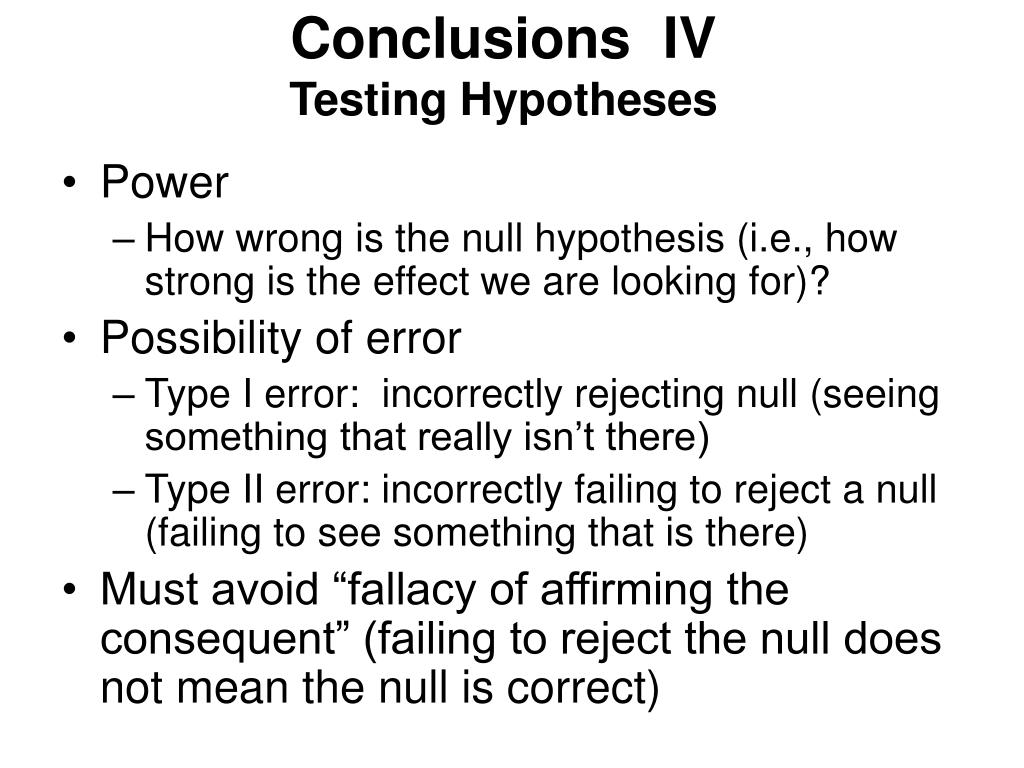 Conclusions IV
Testing Hypotheses

• Power
– How wrong is the null hypothesis (i.e., how strong is the effect we are looking for)?
• Possibility of error
– Type I error: incorrectly rejecting null (seeing something that really isn’t there)
– Type II error: incorrectly failing to reject a null (failing to see something that is there)
• Must avoid “fallacy of affirming the consequent” (failing to reject the null does not mean the null is correct)